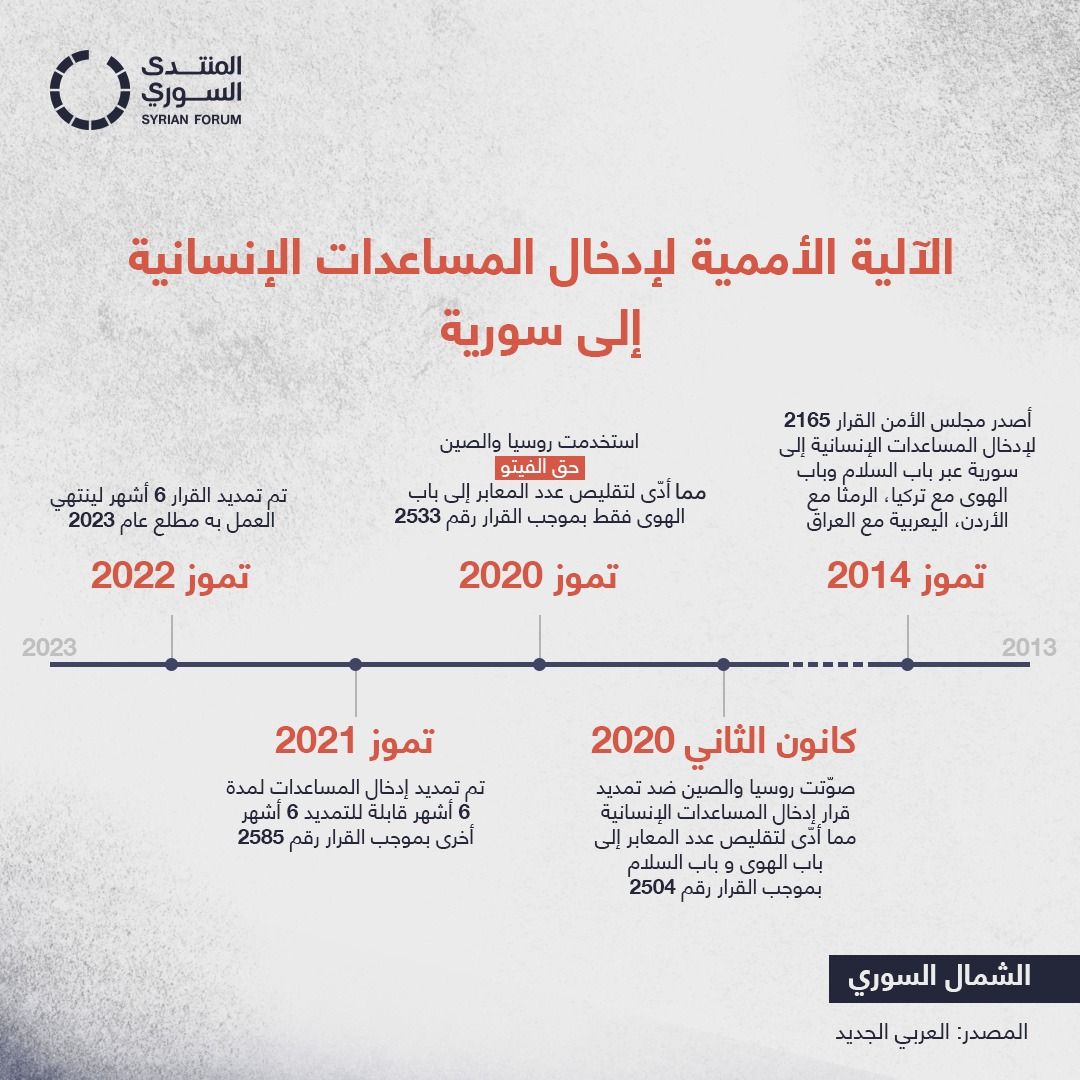 المنتدى
السوري
SYRIAN FORUM

الآلية الأممية لإدخال المساعدات الإنسانية
إلى سورية

أصدر مجلس الأمن القرار 2165 لإدخال المساعدات الإنسانية إلى سورية عبر باب السلام وباب الهوى مع تركيا، الرمثا مع الأردن، اليعربية مع العراق

تموز 2014

استخدمت روسيا والصين
حق الفيتو
مما أدّى لتقليص عدد المعابر إلى باب الهوى فقط بموجب القرار رقم 2533

تموز 2020

تم تمديد القرار 6 أشهر لينتهي العمل به مطلع عام 2023

تموز 2022

2013

2023

كانون الثاني 2020

صوّتت روسيا والصين ضد تمديد قرار إدخال المساعدات الإنسانية مما أدّى لتقليص عدد المعابر إلى باب الهوى و باب السلام بموجب القرار رقم 2504

تموز 2021

تم تمديد إدخال المساعدات لمدة 6 أشهر قابلة للتمديد 6 أشهر أخرى بموجب القرار رقم 2585

الشمال السوري

المصدر: العربي الجديد